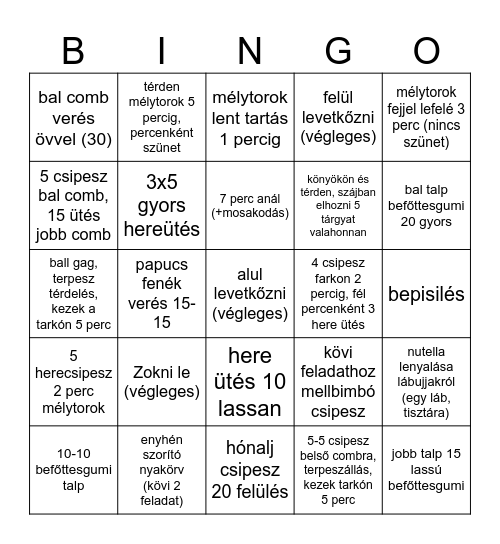 | B | I | N | G | O |
|---|---|---|---|---|
| bal comb verés övvel (30) | térden mélytorok 5 percig, percenként szünet | mélytorok lent tartás 1 percig | felül levetkőzni (végleges) | mélytorok fejjel lefelé 3 perc (nincs szünet) |
| 5 csipesz bal comb, 15 ütés jobb comb | 3x5 gyors hereütés | 7 perc anál (+mosakodás) | könyökön és térden, szájban elhozni 5 tárgyat valahonnan | bal talp befőttesgumi 20 gyors |
| ball gag, terpesz térdelés, kezek a tarkón 5 perc | papucs fenék verés 15-15 | alul levetkőzni (végleges) | 4 csipesz farkon 2 percig, fél percenként 3 here ütés | bepisilés |
| 5 herecsipesz 2 perc mélytorok | Zokni le (végleges) | here ütés 10 lassan | kövi feladathoz mellbimbó csipesz | nutella lenyalása lábujjakról (egy láb, tisztára) |
| 10-10 befőttesgumi talp | enyhén szorító nyakörv (kövi 2 feladat) | hónalj csipesz 20 felülés | 5-5 csipesz belső combra, terpeszállás, kezek tarkón 5 perc | jobb talp 15 lassú befőttesgumi |